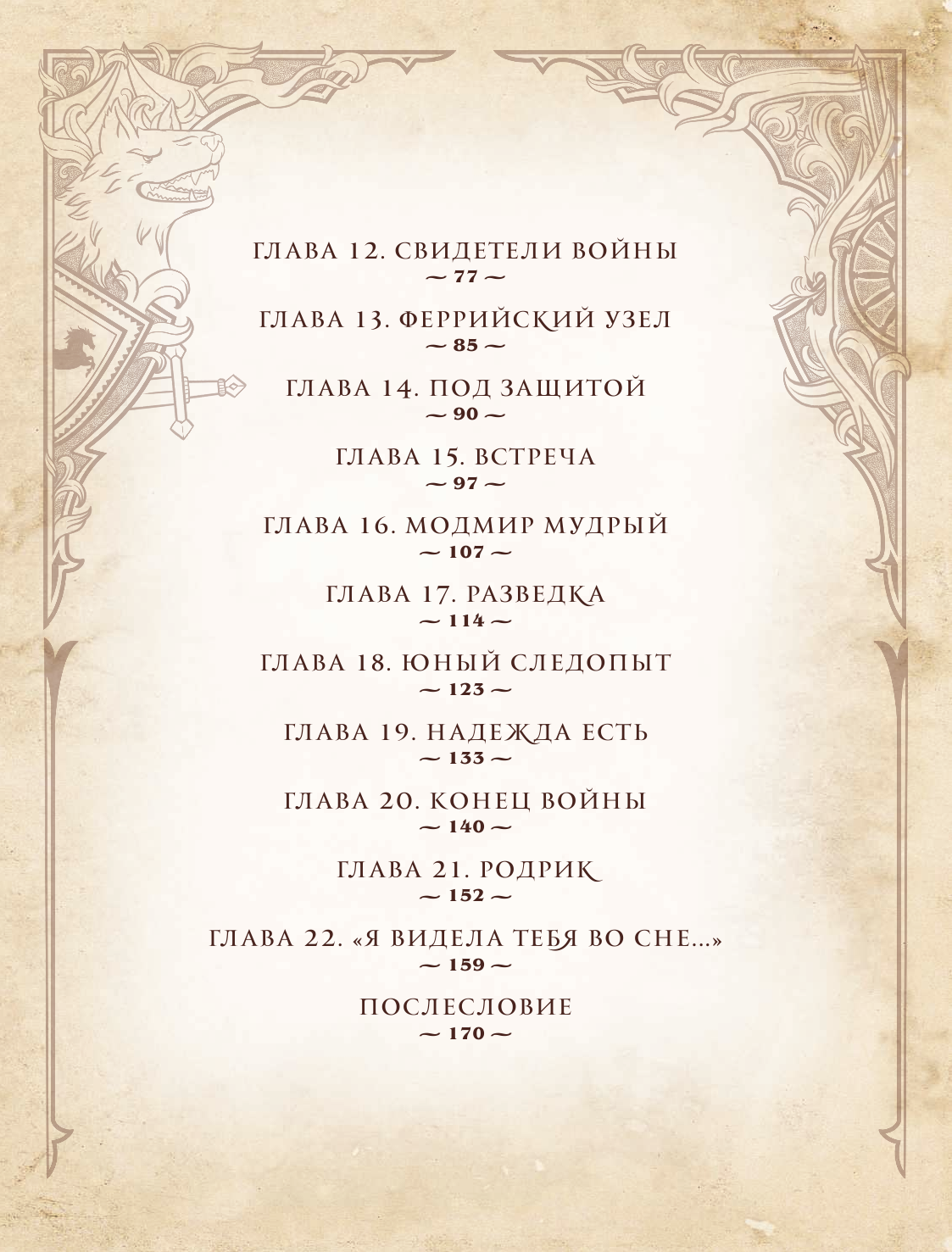 ГЛАВА 12. СВИДЕТЕЛИ ВОЙНЫ
~ 77 ~

ГЛАВА 13. ФЕРРИЙСКИЙ УЗЕЛ
~ 85 ~

ГЛАВА 14. ПОД ЗАЩИТОЙ
~ 90 ~

ГЛАВА 15. ВСТРЕЧА
~ 97 ~

ГЛАВА 16. МОДМИР МУДРЫЙ
~ 107 ~

ГЛАВА 17. РАЗВЕДКА
~ 114 ~

ГЛАВА 18. ЮНЫЙ СЛЕДОПЫТ
~ 123 ~

ГЛАВА 19. НАДЕЖДА ЕСТЬ
~ 133 ~

ГЛАВА 20. КОНЕЦ ВОЙНЫ
~ 140 ~

ГЛАВА 21. РОДРИК
~ 152 ~

ГЛАВА 22. «Я ВИДЕЛА ТЕБЯ ВО СНЕ...»
~ 159 ~

ПОСЛЕСЛОВИЕ
~ 170 ~